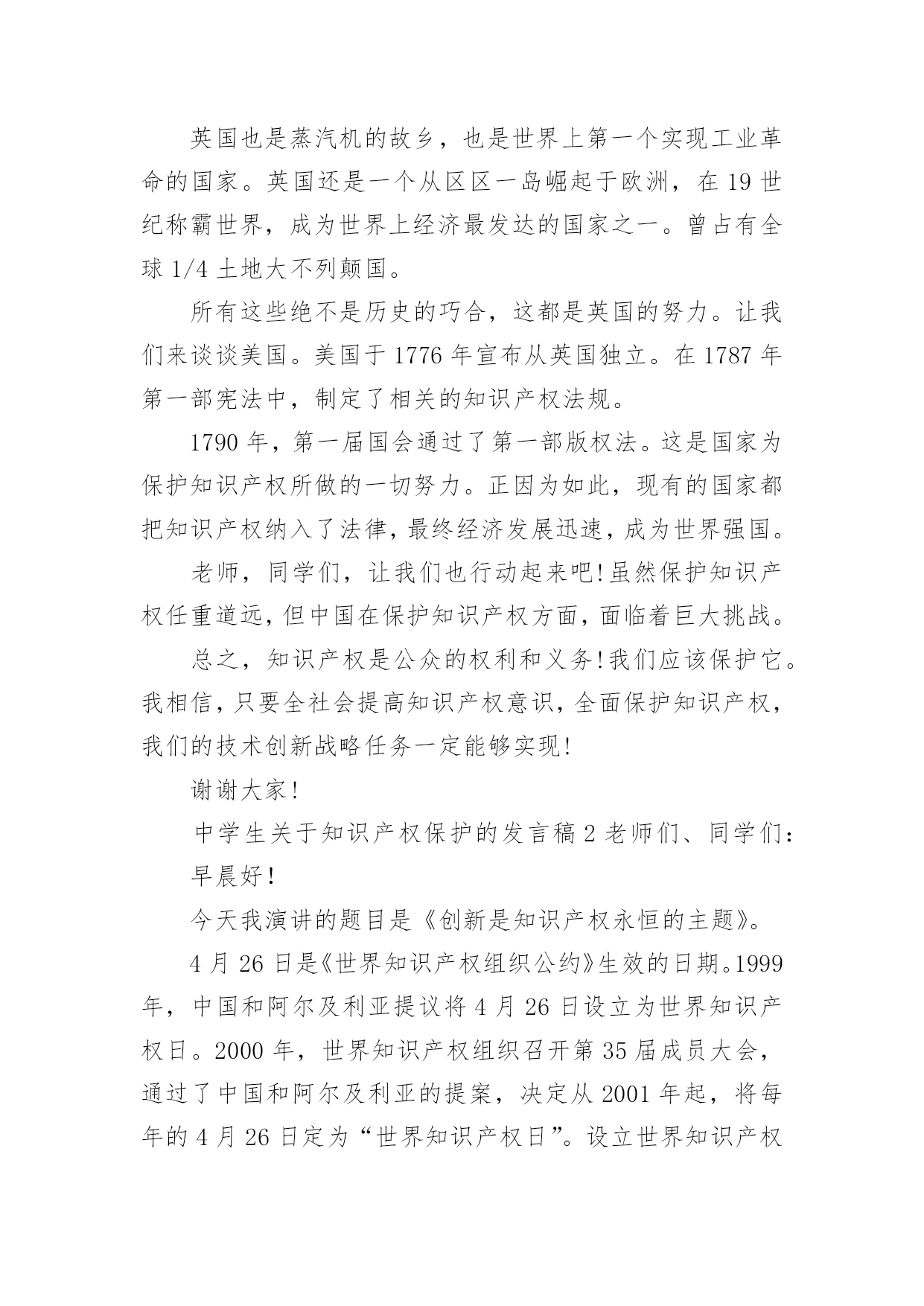 英国也是蒸汽机的故乡，也是世界上第一个实现工业革命的国家。英国还是一个从区区一岛崛起于欧洲，在 19 世纪称霸世界，成为世界上经济最发达的国家之一。曾占有全球 1/4 土地大不列颠国。

所有这些绝不是历史的巧合，这都是英国的努力。让我们来谈谈美国。美国于 1776 年宣布从英国独立。在 1787 年第一部宪法中，制定了相关的知识产权法规。

1790 年，第一届国会通过了第一部版权法。这是国家为保护知识产权所做的一切努力。正因为如此，现有的国家都把知识产权纳入了法律，最终经济发展迅速，成为世界强国。

老师，同学们，让我们也行动起来吧!虽然保护知识产权任重道远，但中国在保护知识产权方面，面临着巨大挑战。

总之，知识产权是公众的权利和义务!我们应该保护它。我相信，只要全社会提高知识产权意识，全面保护知识产权，我们的技术创新战略任务一定能够实现!

谢谢大家!

中学生关于知识产权保护的发言稿 2 老师们、同学们：

早晨好!

今天我演讲的题目是《创新是知识产权永恒的主题》。

4 月 26 日是《世界知识产权组织公约》生效的日期。1999 年，中国和阿尔及利亚提议将 4 月 26 日设立为世界知识产权日。2000 年，世界知识产权组织召开第 35 届成员大会，通过了中国和阿尔及利亚的提案，决定从 2001 年起，将每年的 4 月 26 日定为“世界知识产权日”。设立世界知识产权